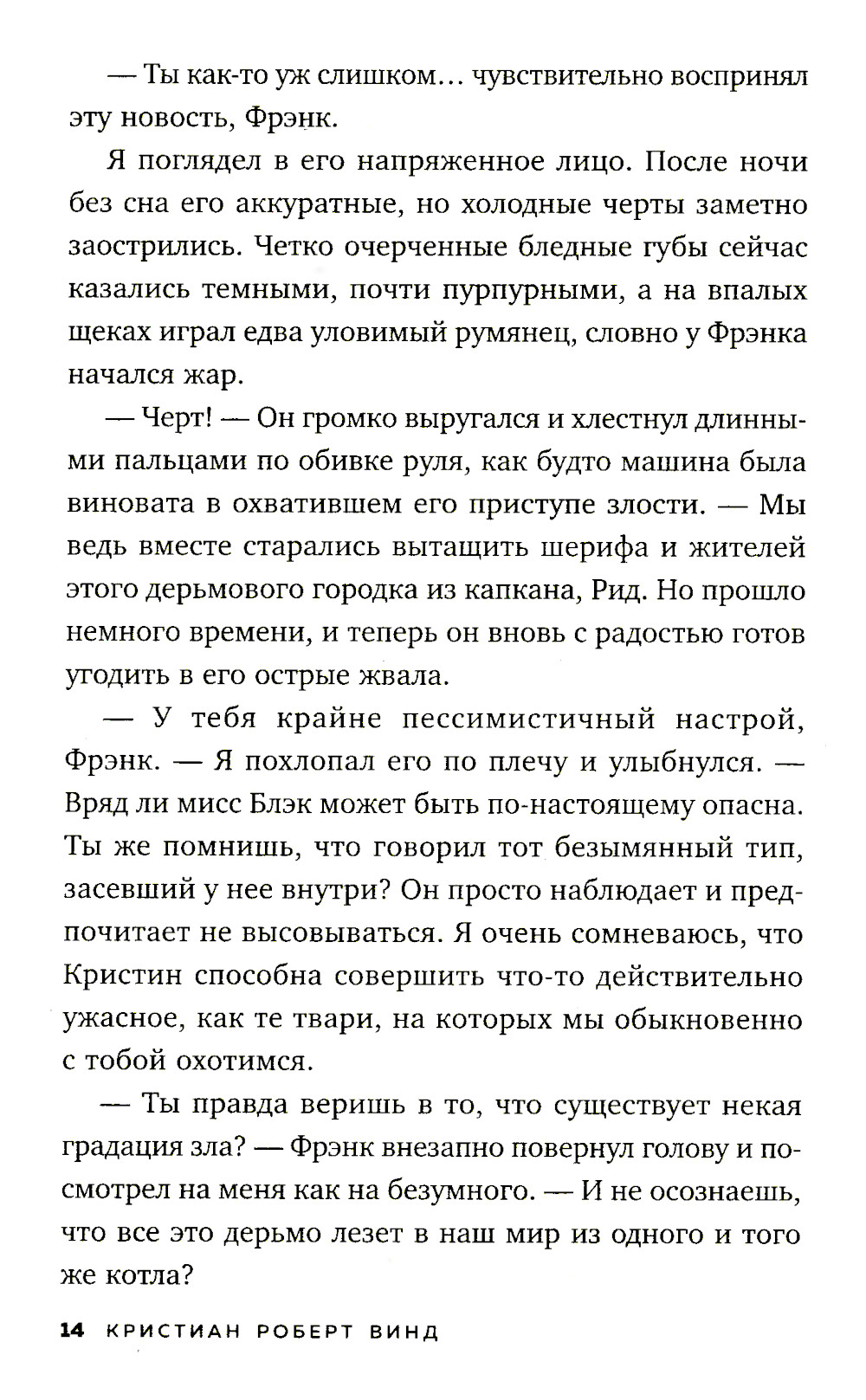 — Ты как-то уж слишком… чувствительно воспринял эту новость, Фрэнк.

Я поглядел в его напряженное лицо. После ночи без сна его аккуратные, но холодные черты заметно заострились. Четко очерченные бледные губы сейчас казались темными, почти пурпурными, а на впалых щеках играл едва уловимый румянец, словно у Фрэнка начался жар.

— Черт! — Он громко выругался и хлестнул длинными пальцами по обивке руля, как будто машина была виновата в охватившем его приступе злости. — Мы ведь вместе старались вытащить шерифа и жителей этого дерьмового городка из капкана, Рид. Но прошло немного времени, и теперь он вновь с радостью готов угодить в его острые жвала.

— У тебя крайне пессимистичный настрой, Фрэнк. — Я похлопал его по плечу и улыбнулся. — Вряд ли мисс Блэк может быть по-настоящему опасна. Ты же помнишь, что говорил тот безымянный тип, засевший у нее внутри? Он просто наблюдает и предпочитает не высовываться. Я очень сомневаюсь, что Кристин способна совершить что-то действительно ужасное, как те твари, на которых мы обыкновенно с тобой охотимся.

— Ты правда веришь в то, что существует некая градация зла? — Фрэнк внезапно повернул голову и посмотрел на меня как на безумного. — И не осознаешь, что все это дерьмо лезет в наш мир из одного и того же котла?

14 КРИСТИАН РОБЕРТ ВИНД